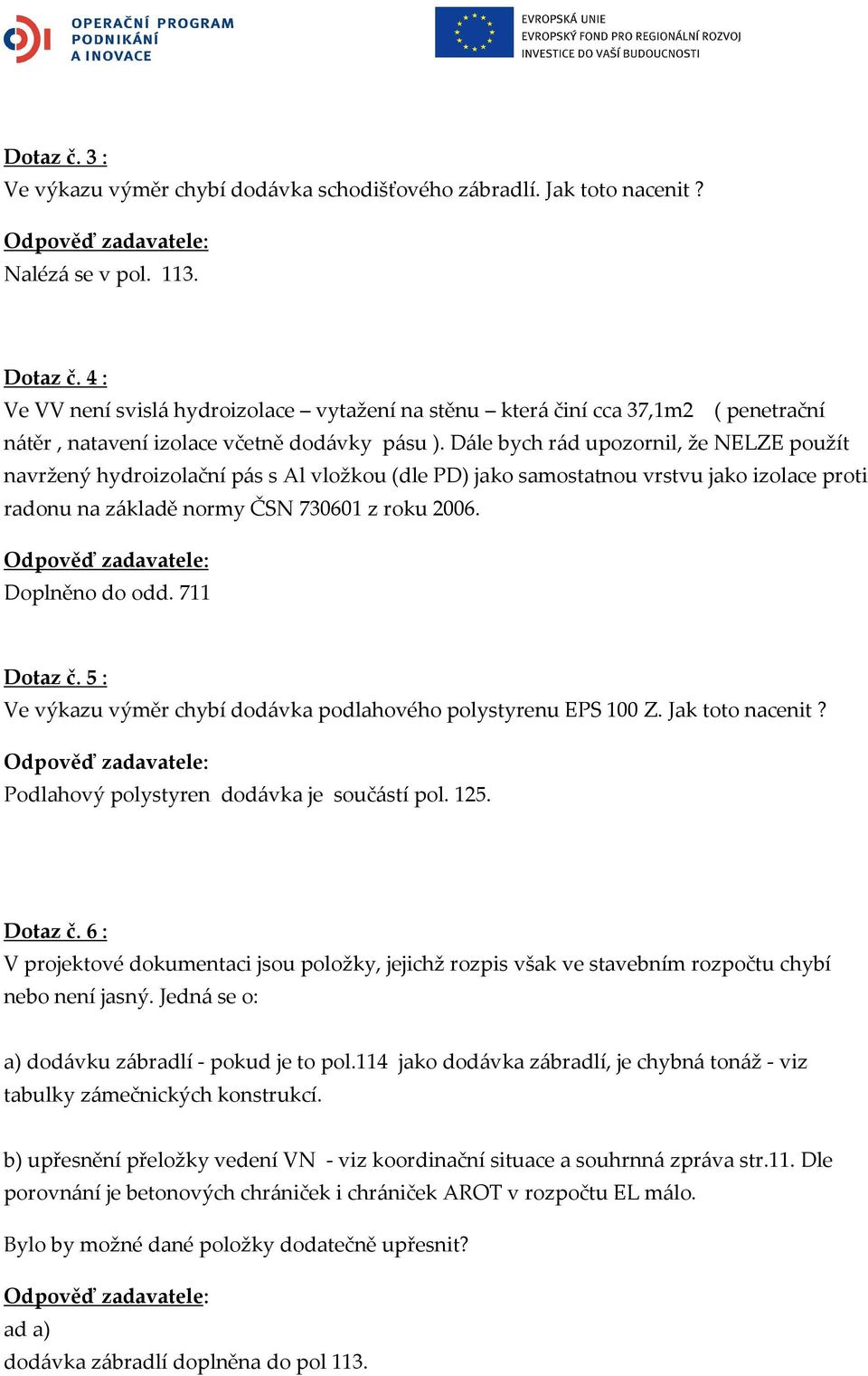 OPERAČNÍ PROGRAM
PODNIKÁNÍ
A INOVACE

EVROPSKÁ UNIE
EVROPSKÝ FOND PRO REGIONÁLNÍ ROZVOJ
INVESTICE DO VAŠÍ BUDOUCNOSTI

Dotaz č. 3 :
Ve výkazu výměr chybí dodávka schodišťového zábradlí. Jak toto nacenit ?

Odpověď zadavatele:
Nalézá se v pol. 113.

Dotaz č. 4 :
Ve VV není svislá hydroizolace – vytažení na stěnu – která činí cca 37,1m2 ( penetrační nátěr , natavení izolace včetně dodávky pásu ). Dále bych rád upozornil, že NELZE použít navržený hydroizolační pás s Al vložkou (dle PD) jako samostatnou vrstvu jako izolace proti radonu na základě normy ČSN 730601 z roku 2006.

Odpověď zadavatele:
Doplněno do odd. 711

Dotaz č. 5 :
Ve výkazu výměr chybí dodávka podlahového polystyrenu EPS 100 Z. Jak toto nacenit ?

Odpověď zadavatele:
Podlahový polystyren dodávka je součástí pol. 125.

Dotaz č. 6 :
V projektové dokumentaci jsou položky, jejichž rozpis však ve stavebním rozpočtu chybí nebo není jasný. Jedná se o:

a) dodávku zábradlí - pokud je to pol.114 jako dodávka zábradlí, je chybná tonáž - viz tabulky zámečnických konstrukcí.

b) upřesnění přeložky vedení VN - viz koordinační situace a souhrnná zpráva str.11. Dle porovnání je betonových chrániček i chrániček AROT v rozpočtu EL málo.

Bylo by možné dané položky dodatečně upřesnit?

Odpověď zadavatele:
ad a)
dodávka zábradlí doplněna do pol 113.